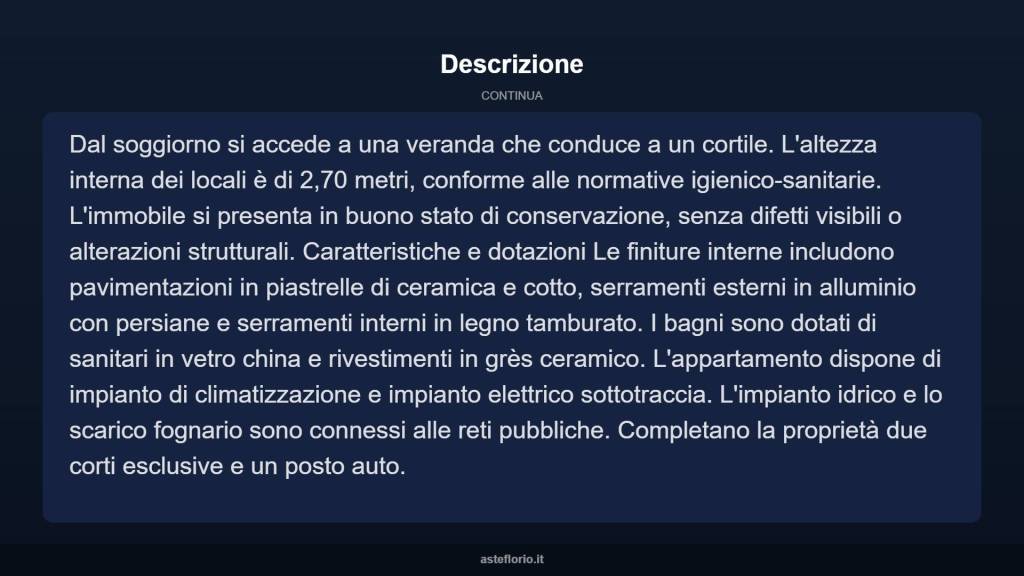 Descrizione

CONTINUA

Dal soggiorno si accede a una veranda che conduce a un cortile. L'altezza interna dei locali è di 2,70 metri, conforme alle normative igienico-sanitarie. L'immobile si presenta in buono stato di conservazione, senza difetti visibili o alterazioni strutturali. Caratteristiche e dotazioni Le finiture interne includono pavimentazioni in piastrelle di ceramica e cotto, serramenti esterni in alluminio con persiane e serramenti interni in legno tamburato. I bagni sono dotati di sanitari in vetro china e rivestimenti in grès ceramico. L'appartamento dispone di impianto di climatizzazione e impianto elettrico sottotraccia. L'impianto idrico e lo scarico fognario sono connessi alle reti pubbliche. Completano la proprietà due corti esclusive e un posto auto.

asteflorio.it